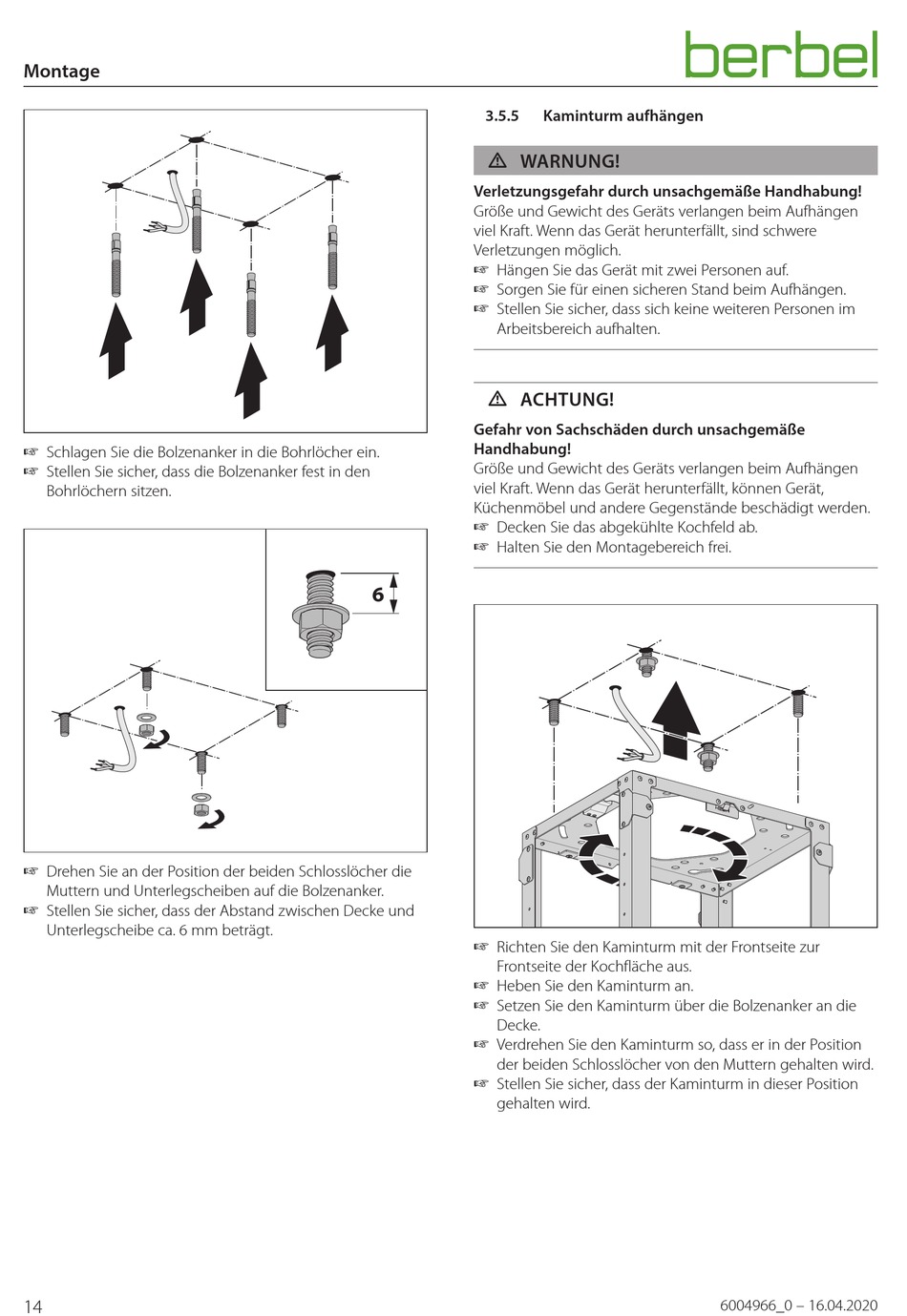 Montage

berbel

☞ Schlagen Sie die Bolzenanker in die Bohrlöcher ein.
☞ Stellen Sie sicher, dass die Bolzenanker fest in den Bohrlöchern sitzen.

6

☞ Drehen Sie an der Position der beiden Schlosslöcher die Muttern und Unterlegscheiben auf die Bolzenanker.
☞ Stellen Sie sicher, dass der Abstand zwischen Decke und Unterlegscheibe ca. 6 mm beträgt.

3.5.5 Kaminturm aufhängen

⚠ WARNUNG!

Verletzungsgefahr durch unsachgemäße Handhabung!
Größe und Gewicht des Geräts verlangen beim Aufhängen viel Kraft. Wenn das Gerät herunterfällt, sind schwere Verletzungen möglich.
☞ Hängen Sie das Gerät mit zwei Personen auf.
☞ Sorgen Sie für einen sicheren Stand beim Aufhängen.
☞ Stellen Sie sicher, dass sich keine weiteren Personen im Arbeitsbereich aufhalten.

⚠ ACHTUNG!

Gefahr von Sachschäden durch unsachgemäße Handhabung!
Größe und Gewicht des Geräts verlangen beim Aufhängen viel Kraft. Wenn das Gerät herunterfällt, können Gerät, Küchenmöbel und andere Gegenstände beschädigt werden.
☞ Decken Sie das abgekühlte Kochfeld ab.
☞ Halten Sie den Montagebereich frei.

☞ Richten Sie den Kaminturm mit der Frontseite zur Frontseite der Kochfläche aus.
☞ Heben Sie den Kaminturm an.
☞ Setzen Sie den Kaminturm über die Bolzenanker an die Decke.
☞ Verdrehen Sie den Kaminturm so, dass er in der Position der beiden Schlosslöcher von den Muttern gehalten wird.
☞ Stellen Sie sicher, dass der Kaminturm in dieser Position gehalten wird.

14

6004966_0 – 16.04.2020